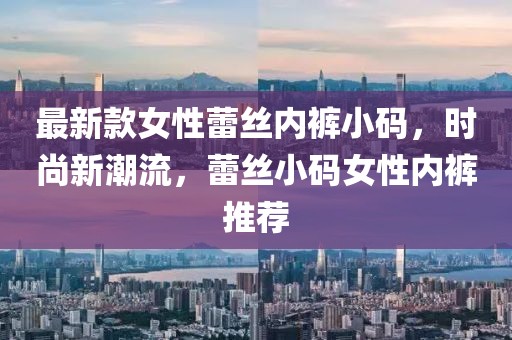 最新款女性蕾丝内裤小码，时尚新潮流，蕾丝小码女性内裤推荐